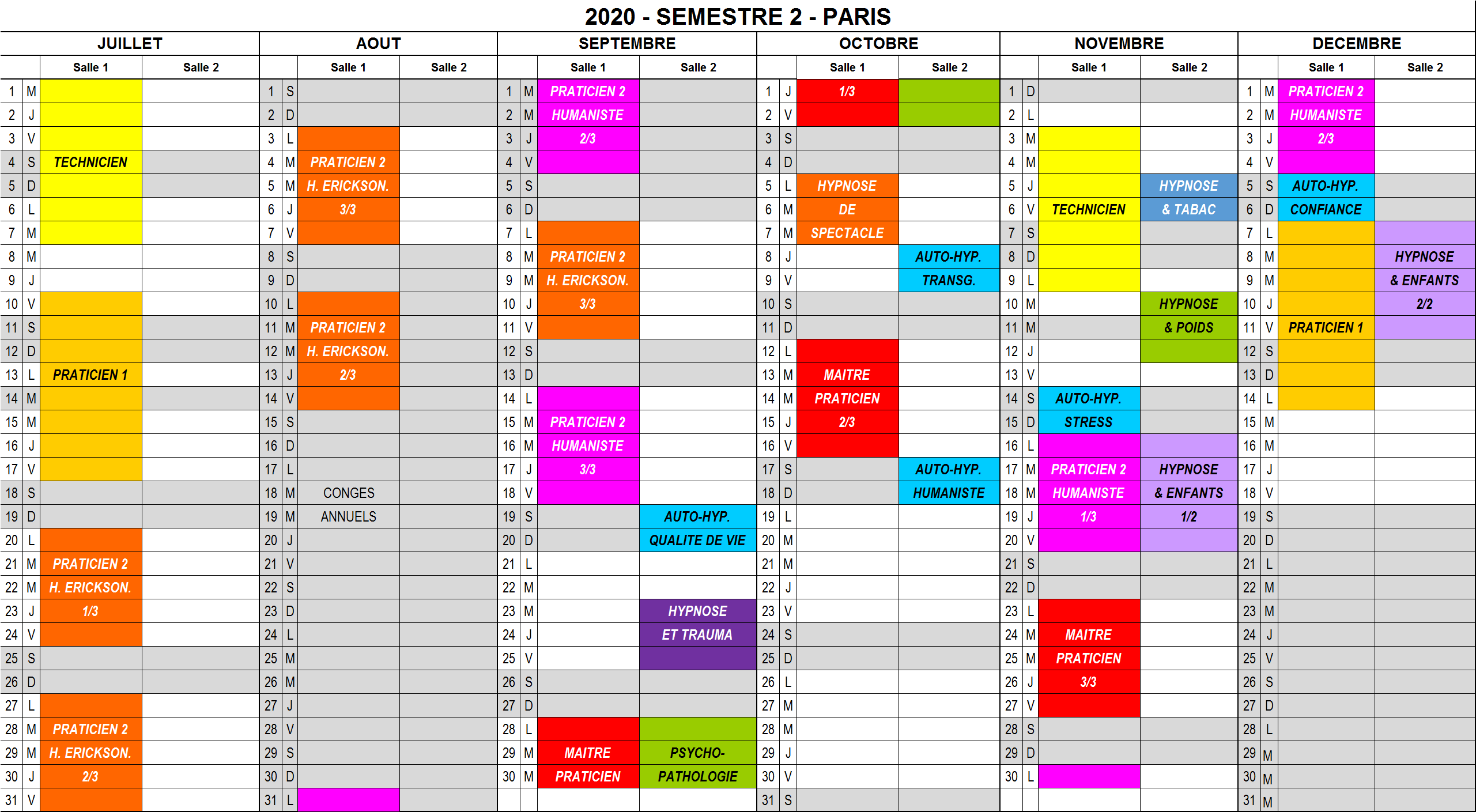 2020 - SEMESTRE 2 - PARIS

JUILLET

| | | Salle 1 | Salle 2 |
|---|---|---|---|
| 1 | M | | |
| 2 | J | | |
| 3 | V | | |
| 4 | S | TECHNICIEN | |
| 5 | D | | |
| 6 | L | | |
| 7 | M | | |
| 8 | M | | |
| 9 | J | | |
| 10 | V | | |
| 11 | S | | |
| 12 | D | | |
| 13 | L | PRATICIEN 1 | |
| 14 | M | | |
| 15 | M | | |
| 16 | J | | |
| 17 | V | | |
| 18 | S | | |
| 19 | D | | |
| 20 | L | | |
| 21 | M | PRATICIEN 2 | |
| 22 | M | H. ERICKSON. | |
| 23 | J | 1/3 | |
| 24 | V | | |
| 25 | S | | |
| 26 | D | | |
| 27 | L | | |
| 28 | M | PRATICIEN 2 | |
| 29 | M | H. ERICKSON. | |
| 30 | J | 2/3 | |
| 31 | V | | |

AOUT

| | | Salle 1 | Salle 2 |
|---|---|---|---|
| 1 | S | | |
| 2 | D | | |
| 3 | L | | |
| 4 | M | PRATICIEN 2 | |
| 5 | M | H. ERICKSON. | |
| 6 | J | 3/3 | |
| 7 | V | | |
| 8 | S | | |
| 9 | D | | |
| 10 | L | | |
| 11 | M | PRATICIEN 2 | |
| 12 | M | H. ERICKSON. | |
| 13 | J | 2/3 | |
| 14 | V | | |
| 15 | S | | |
| 16 | D | | |
| 17 | L | | |
| 18 | M | CONGES | |
| 19 | M | ANNUELS | |
| 20 | J | | |
| 21 | V | | |
| 22 | S | | |
| 23 | D | | |
| 24 | L | | |
| 25 | M | | |
| 26 | M | | |
| 27 | J | | |
| 28 | V | | |
| 29 | S | | |
| 30 | D | | |
| 31 | L | | |

SEPTEMBRE

| | | Salle 1 | Salle 2 |
|---|---|---|---|
| 1 | M | PRATICIEN 2 | |
| 2 | M | HUMANISTE | |
| 3 | J | 2/3 | |
| 4 | V | | |
| 5 | S | | |
| 6 | D | | |
| 7 | L | | |
| 8 | M | PRATICIEN 2 | |
| 9 | M | H. ERICKSON. | |
| 10 | J | 3/3 | |
| 11 | V | | |
| 12 | S | | |
| 13 | D | | |
| 14 | L | | |
| 15 | M | PRATICIEN 2 | |
| 16 | M | HUMANISTE | |
| 17 | J | 3/3 | |
| 18 | V | | |
| 19 | S | | AUTO-HYP. |
| 20 | D | | QUALITE DE VIE |
| 21 | L | | |
| 22 | M | | |
| 23 | M | | HYPNOSE |
| 24 | J | | ET TRAUMA |
| 25 | V | | |
| 26 | S | | |
| 27 | D | | |
| 28 | L | | |
| 29 | M | MAITRE | PSYCHO- |
| 30 | M | PRATICIEN | PATHOLOGIE |

OCTOBRE

| | | Salle 1 | Salle 2 |
|---|---|---|---|
| 1 | J | 1/3 | |
| 2 | V | | |
| 3 | S | | |
| 4 | D | | |
| 5 | L | HYPNOSE | |
| 6 | M | DE | |
| 7 | M | SPECTACLE | |
| 8 | J | | AUTO-HYP. |
| 9 | V | | TRANSG. |
| 10 | S | | |
| 11 | D | | |
| 12 | L | | |
| 13 | M | MAITRE | |
| 14 | M | PRATICIEN | |
| 15 | J | 2/3 | |
| 16 | V | | |
| 17 | S | | AUTO-HYP. |
| 18 | D | | HUMANISTE |
| 19 | L | | |
| 20 | M | | |
| 21 | M | | |
| 22 | J | | |
| 23 | V | | |
| 24 | S | | |
| 25 | D | | |
| 26 | L | | |
| 27 | M | | |
| 28 | M | | |
| 29 | J | | |
| 30 | V | | |
| 31 | S | | |

NOVEMBRE

| | | Salle 1 | Salle 2 |
|---|---|---|---|
| 1 | D | | |
| 2 | L | | |
| 3 | M | | |
| 4 | M | | |
| 5 | J | | HYPNOSE |
| 6 | V | TECHNICIEN | & TABAC |
| 7 | S | | |
| 8 | D | | |
| 9 | L | | |
| 10 | M | | HYPNOSE |
| 11 | M | | & POIDS |
| 12 | J | | |
| 13 | V | | |
| 14 | S | AUTO-HYP. | |
| 15 | D | STRESS | |
| 16 | L | | |
| 17 | M | PRATICIEN 2 | HYPNOSE |
| 18 | M | HUMANISTE | & ENFANTS |
| 19 | J | 1/3 | 1/2 |
| 20 | V | | |
| 21 | S | | |
| 22 | D | | |
| 23 | L | | |
| 24 | M | MAITRE | |
| 25 | M | PRATICIEN | |
| 26 | J | 3/3 | |
| 27 | V | | |
| 28 | S | | |
| 29 | D | | |
| 30 | L | | |

DECEMBRE

| | | Salle 1 | Salle 2 |
|---|---|---|---|
| 1 | M | PRATICIEN 2 | |
| 2 | M | HUMANISTE | |
| 3 | J | 2/3 | |
| 4 | V | | |
| 5 | S | AUTO-HYP. | |
| 6 | D | CONFIANCE | |
| 7 | L | | |
| 8 | M | | HYPNOSE |
| 9 | M | | & ENFANTS |
| 10 | J | | 2/2 |
| 11 | V | PRATICIEN 1 | |
| 12 | S | | |
| 13 | D | | |
| 14 | L | | |
| 15 | M | | |
| 16 | M | | |
| 17 | J | | |
| 18 | V | | |
| 19 | S | | |
| 20 | D | | |
| 21 | L | | |
| 22 | M | | |
| 23 | M | | |
| 24 | J | | |
| 25 | V | | |
| 26 | S | | |
| 27 | D | | |
| 28 | L | | |
| 29 | M | | |
| 30 | M | | |
| 31 | M | | |